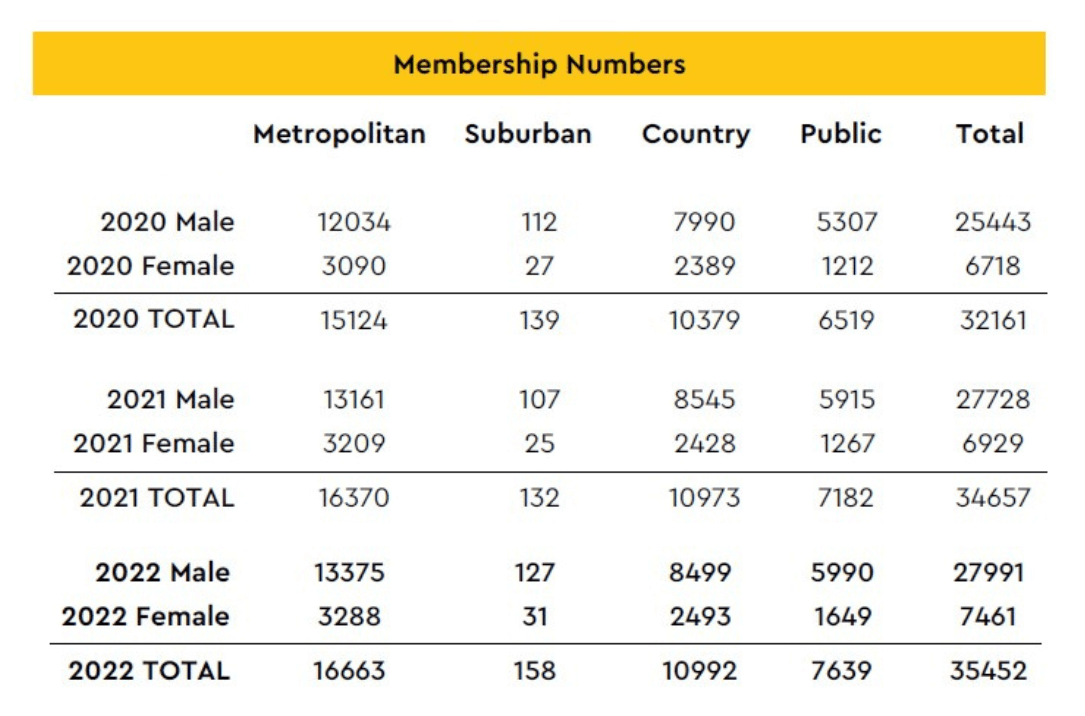 Membership Numbers

| | Metropolitan | Suburban | Country | Public | Total |
|---|---|---|---|---|---|
| 2020 Male | 12034 | 112 | 7990 | 5307 | 25443 |
| 2020 Female | 3090 | 27 | 2389 | 1212 | 6718 |
| 2020 TOTAL | 15124 | 139 | 10379 | 6519 | 32161 |
| 2021 Male | 13161 | 107 | 8545 | 5915 | 27728 |
| 2021 Female | 3209 | 25 | 2428 | 1267 | 6929 |
| 2021 TOTAL | 16370 | 132 | 10973 | 7182 | 34657 |
| 2022 Male | 13375 | 127 | 8499 | 5990 | 27991 |
| 2022 Female | 3288 | 31 | 2493 | 1649 | 7461 |
| 2022 TOTAL | 16663 | 158 | 10992 | 7639 | 35452 |